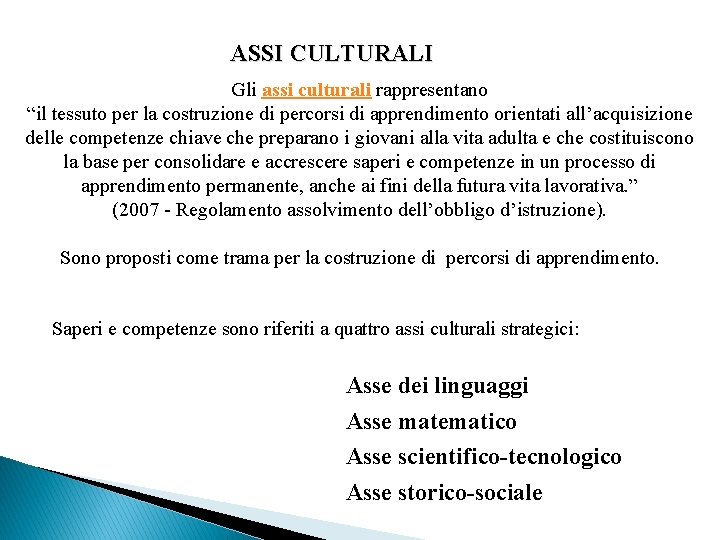 ASSI CULTURALI

Gli assi culturali rappresentano
“il tessuto per la costruzione di percorsi di apprendimento orientati all’acquisizione delle competenze chiave che preparano i giovani alla vita adulta e che costituiscono la base per consolidare e accrescere saperi e competenze in un processo di apprendimento permanente, anche ai fini della futura vita lavorativa.”
(2007 - Regolamento assolvimento dell’obbligo d’istruzione).

Sono proposti come trama per la costruzione di percorsi di apprendimento.

Saperi e competenze sono riferiti a quattro assi culturali strategici:

Asse dei linguaggi
Asse matematico
Asse scientifico-tecnologico
Asse storico-sociale